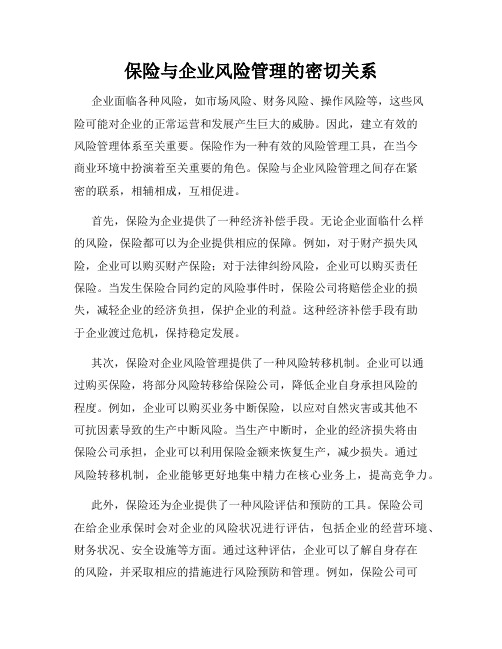 保险与企业风险管理的密切关系

企业面临各种风险，如市场风险、财务风险、操作风险等，这些风险可能对企业的正常运营和发展产生巨大的威胁。因此，建立有效的风险管理体系至关重要。保险作为一种有效的风险管理工具，在当今商业环境中扮演着至关重要的角色。保险与企业风险管理之间存在紧密的联系，相辅相成，互相促进。

首先，保险为企业提供了一种经济补偿手段。无论企业面临什么样的风险，保险都可以为企业提供相应的保障。例如，对于财产损失风险，企业可以购买财产保险；对于法律纠纷风险，企业可以购买责任保险。当发生保险合同约定的风险事件时，保险公司将赔偿企业的损失，减轻企业的经济负担，保护企业的利益。这种经济补偿手段有助于企业渡过危机，保持稳定发展。

其次，保险对企业风险管理提供了一种风险转移机制。企业可以通过购买保险，将部分风险转移给保险公司，降低企业自身承担风险的程度。例如，企业可以购买业务中断保险，以应对自然灾害或其他不可抗因素导致的生产中断风险。当生产中断时，企业的经济损失将由保险公司承担，企业可以利用保险金额来恢复生产，减少损失。通过风险转移机制，企业能够更好地集中精力在核心业务上，提高竞争力。

此外，保险还为企业提供了一种风险评估和预防的工具。保险公司在给企业承保时会对企业的风险状况进行评估，包括企业的经营环境、财务状况、安全设施等方面。通过这种评估，企业可以了解自身存在的风险，并采取相应的措施进行风险预防和管理。例如，保险公司可